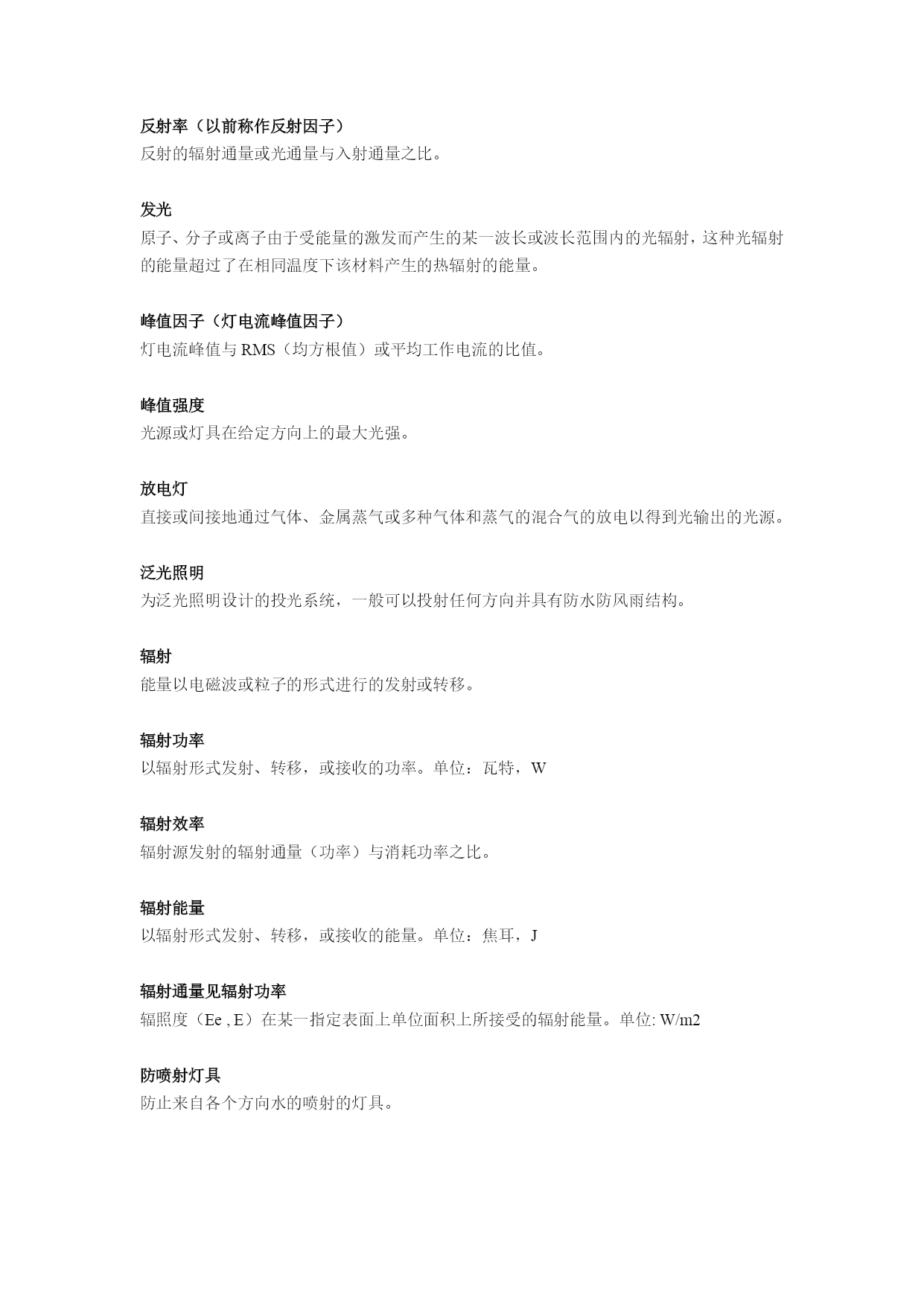 反射率（以前称作反射因子）
反射的辐射通量或光通量与入射通量之比。

发光
原子、分子或离子由于受能量的激发而产生的某一波长或波长范围内的光辐射，这种光辐射的能量超过了在相同温度下该材料产生的热辐射的能量。

峰值因子（灯电流峰值因子）
灯电流峰值与 RMS（均方根值）或平均工作电流的比值。

峰值强度
光源或灯具在给定方向上的最大光强。

放电灯
直接或间接地通过气体、金属蒸气或多种气体和蒸气的混合气的放电以得到光输出的光源。

泛光照明
为泛光照明设计的投光系统，一般可以投射任何方向并具有防水防风雨结构。

辐射
能量以电磁波或粒子的形式进行的发射或转移。

辐射功率
以辐射形式发射、转移，或接收的功率。单位：瓦特，W

辐射效率
辐射源发射的辐射通量（功率）与消耗功率之比。

辐射能量
以辐射形式发射、转移，或接收的能量。单位：焦耳，J

辐射通量见辐射功率
辐照度（Ee , E）在某一指定表面上单位面积上所接受的辐射能量。单位: W/m2

防喷射灯具
防止来自各个方向水的喷射的灯具。